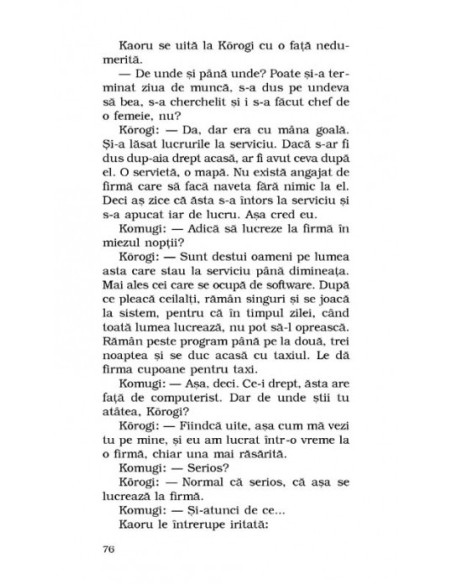 Kaoru se uită la Kōrogi cu o față nedumerită.

— De unde și până unde? Poate și-a terminat ziua de muncă, s-a dus pe undeva să bea, s-a cherchelit și i s-a făcut chef de o femeie, nu?

Kōrogi: — Da, dar era cu mâna goală. Și-a lăsat lucrurile la serviciu. Dacă s-ar fi dus dup-aia drept acasă, ar fi avut ceva după el. O servietă, o mapă. Nu există angajat de firmă care să facă naveta fără nimic la el. Deci aș zice că ăsta s-a întors la serviciu și s-a apucat iar de lucru. Așa cred eu.

Komugi: — Adică să lucreze la firmă în miezul nopții?

Kōrogi: — Sunt destui oameni pe lumea asta care stau la serviciu până dimineața. Mai ales cei care se ocupă de software. După ce pleacă ceilalți, rămân singuri și se joacă la sistem, pentru că în timpul zilei, când toată lumea lucrează, nu pot să-l oprească. Rămân peste program până pe la două, trei noaptea și se duc acasă cu taxiul. Le dă firma cupoane pentru taxi.

Komugi: — Așa, deci. Ce-i drept, ăsta are față de computerist. Dar de unde știi tu atâtea, Kōrogi?

Kōrogi: — Fiindcă uite, așa cum mă vezi tu pe mine, și eu am lucrat într-o vreme la o firmă, chiar una mai răsărită.

Komugi: — Serios?

Kōrogi: — Normal că serios, că așa se lucrează la firmă.

Komugi: — Și-atunci de ce...

Kaoru le întrerupe iritată:

76